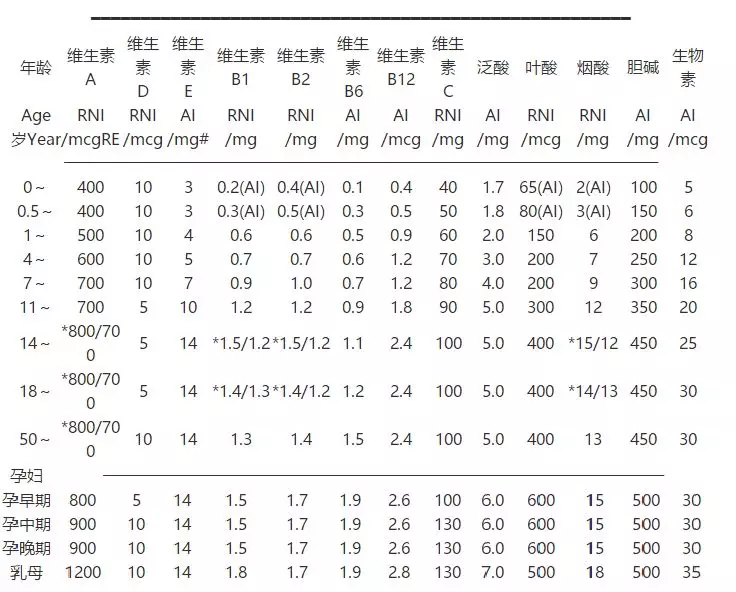 | 年龄 Age 岁Year | 维生素A RNI /mcgRE | 维生素D RNI /mcg | 维生素E AI /mg# | 维生素B1 RNI /mg | 维生素B2 RNI /mg | 维生素B6 AI /mg | 维生素B12 AI /mcg | 维生素C RNI /mg | 泛酸 AI /mg | 叶酸 RNI /mcg | 烟酸 RNI /mg | 胆碱 AI /mg | 生物素 AI /mcg |
|---|---|---|---|---|---|---|---|---|---|---|---|---|---|
| 0～ | 400 | 10 | 3 | 0.2(AI) | 0.4(AI) | 0.1 | 0.4 | 40 | 1.7 | 65(AI) | 2(AI) | 100 | 5 |
| 0.5～ | 400 | 10 | 3 | 0.3(AI) | 0.5(AI) | 0.3 | 0.5 | 50 | 1.8 | 80(AI) | 3(AI) | 150 | 6 |
| 1～ | 500 | 10 | 4 | 0.6 | 0.6 | 0.5 | 0.9 | 60 | 2.0 | 150 | 6 | 200 | 8 |
| 4～ | 600 | 10 | 5 | 0.7 | 0.7 | 0.6 | 1.2 | 70 | 3.0 | 200 | 7 | 250 | 12 |
| 7～ | 700 | 10 | 7 | 0.9 | 1.0 | 0.7 | 1.2 | 80 | 4.0 | 200 | 9 | 300 | 16 |
| 11～ | 700 | 5 | 10 | 1.2 | 1.2 | 0.9 | 1.8 | 90 | 5.0 | 300 | 12 | 350 | 20 |
| 14～ | *800/700 | 5 | 14 | *1.5/1.2 | *1.5/1.2 | 1.1 | 2.4 | 100 | 5.0 | 400 | *15/12 | 450 | 25 |
| 18～ | *800/700 | 5 | 14 | *1.4/1.3 | *1.4/1.2 | 1.2 | 2.4 | 100 | 5.0 | 400 | *14/13 | 450 | 30 |
| 50～ | *800/700 | 10 | 14 | 1.3 | 1.4 | 1.5 | 2.4 | 100 | 5.0 | 400 | 13 | 450 | 30 |
| 孕妇 | | | | | | | | | | | | | |
| 孕早期 | 800 | 5 | 14 | 1.5 | 1.7 | 1.9 | 2.6 | 100 | 6.0 | 600 | 15 | 500 | 30 |
| 孕中期 | 900 | 10 | 14 | 1.5 | 1.7 | 1.9 | 2.6 | 130 | 6.0 | 600 | 15 | 500 | 30 |
| 孕晚期 | 900 | 10 | 14 | 1.5 | 1.7 | 1.9 | 2.6 | 130 | 6.0 | 600 | 15 | 500 | 30 |
| 乳母 | 1200 | 10 | 14 | 1.8 | 1.7 | 1.9 | 2.8 | 130 | 7.0 | 500 | 18 | 500 | 35 |